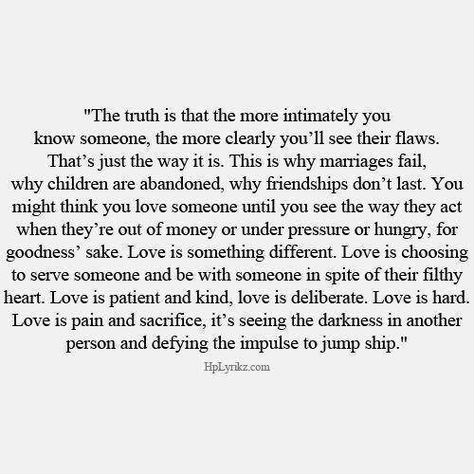 "The truth is that the more intimately you know someone, the more clearly you'll see their flaws. That's just the way it is. This is why marriages fail, why children are abandoned, why friendships don't last. You might think you love someone until you see the way they act when they're out of money or under pressure or hungry, for goodness' sake. Love is something different. Love is choosing to serve someone and be with someone in spite of their filthy heart. Love is patient and kind, love is deliberate. Love is hard. Love is pain and sacrifice, it's seeing the darkness in another person and defying the impulse to jump ship."

HpLyrikz.com